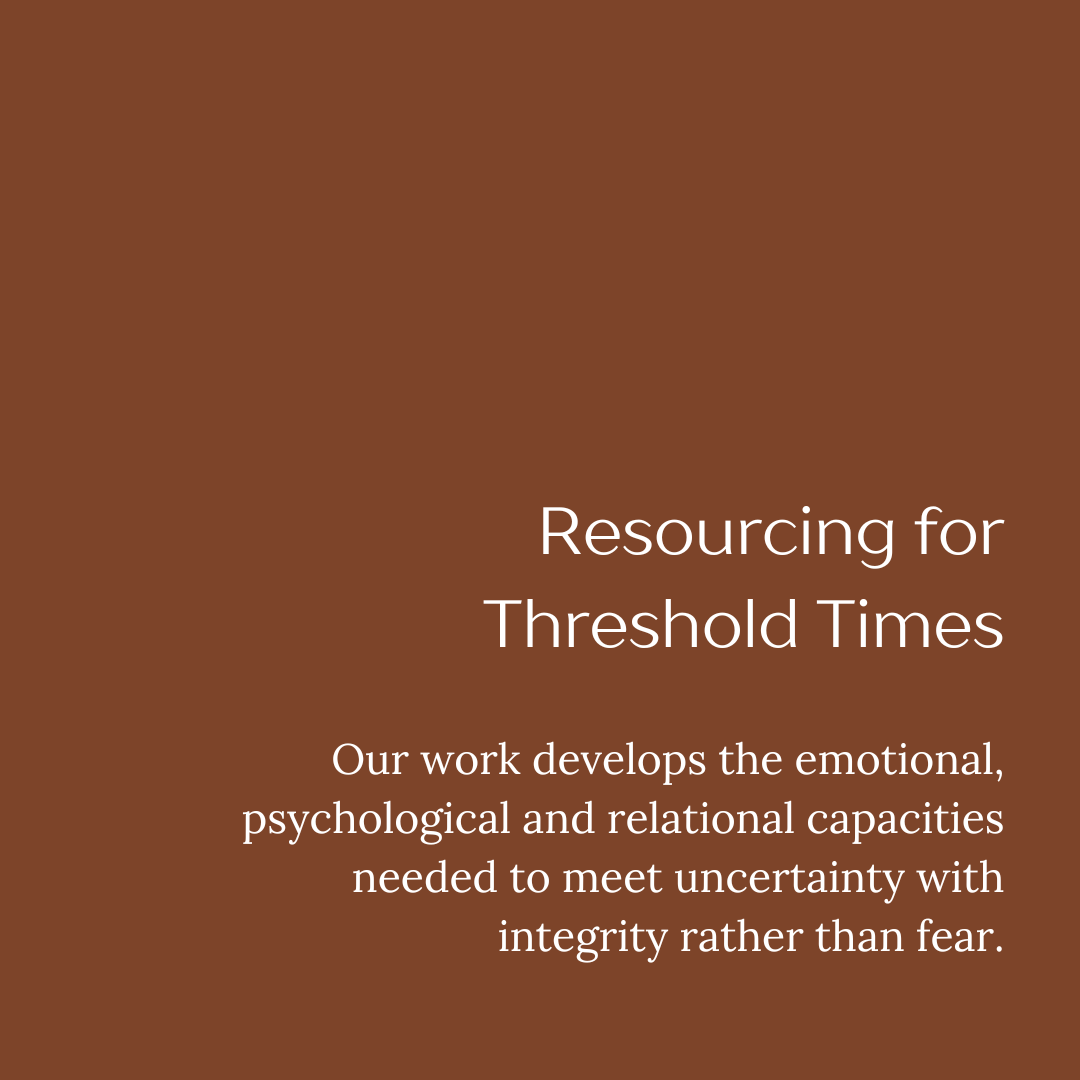 Resourcing for
Threshold Times

Our work develops the emotional, psychological and relational capacities needed to meet uncertainty with integrity rather than fear.